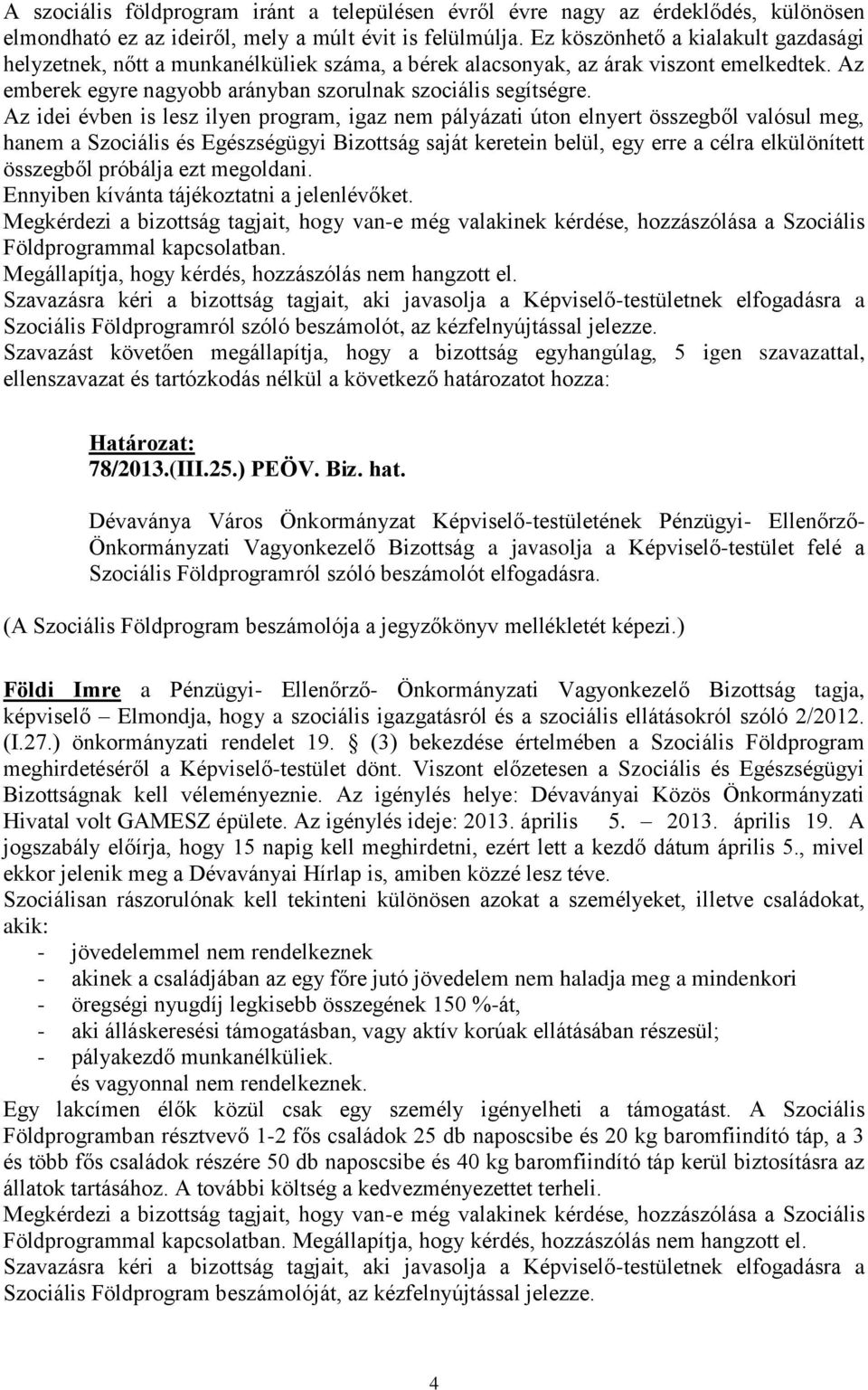 A szociális földprogram iránt a településen évről évre nagy az érdeklődés, különösen elmondható ez az ideiről, mely a múlt évit is felülmúlja. Ez köszönhető a kialakult gazdasági helyzetnek, nőtt a munkanélküliek száma, a bérek alacsonyak, az árak viszont emelkedtek. Az emberek egyre nagyobb arányban szorulnak szociális segítségre.
Az idei évben is lesz ilyen program, igaz nem pályázati úton elnyert összegből valósul meg, hanem a Szociális és Egészségügyi Bizottság saját keretein belül, egy erre a célra elkülönített összegből próbálja ezt megoldani.
Ennyiben kívánta tájékoztatni a jelenlévőket.
Megkérdezi a bizottság tagjait, hogy van-e még valakinek kérdése, hozzászólása a Szociális Földprogrammal kapcsolatban.
Megállapítja, hogy kérdés, hozzászólás nem hangzott el.
Szavazásra kéri a bizottság tagjait, aki javasolja a Képviselő-testületnek elfogadásra a Szociális Földprogramról szóló beszámolót, az kézfelnyújtással jelezze.
Szavazást követően megállapítja, hogy a bizottság egyhangúlag, 5 igen szavazattal, ellenszavazat és tartózkodás nélkül a következő határozatot hozza:

Határozat:
78/2013.(III.25.) PEÖV. Biz. hat.

Dévaványa Város Önkormányzat Képviselő-testületének Pénzügyi- Ellenőrző- Önkormányzati Vagyonkezelő Bizottság a javasolja a Képviselő-testület felé a Szociális Földprogramról szóló beszámolót elfogadásra.

(A Szociális Földprogram beszámolója a jegyzőkönyv mellékletét képezi.)

Földi Imre a Pénzügyi- Ellenőrző- Önkormányzati Vagyonkezelő Bizottság tagja, képviselő – Elmondja, hogy a szociális igazgatásról és a szociális ellátásokról szóló 2/2012. (I.27.) önkormányzati rendelet 19. § (3) bekezdése értelmében a Szociális Földprogram meghirdetéséről a Képviselő-testület dönt. Viszont előzetesen a Szociális és Egészségügyi Bizottságnak kell véleményeznie. Az igénylés helye: Dévaványai Közös Önkormányzati Hivatal volt GAMESZ épülete. Az igénylés ideje: 2013. április 5. – 2013. április 19. A jogszabály előírja, hogy 15 napig kell meghirdetni, ezért lett a kezdő dátum április 5., mivel ekkor jelenik meg a Dévaványai Hírlap is, amiben közzé lesz téve.
Szociálisan rászorulónak kell tekinteni különösen azokat a személyeket, illetve családokat, akik:
- jövedelemmel nem rendelkeznek
- akinek a családjában az egy főre jutó jövedelem nem haladja meg a mindenkori
- öregségi nyugdíj legkisebb összegének 150 %-át,
- aki álláskeresési támogatásban, vagy aktív korúak ellátásában részesül;
- pályakezdő munkanélküliek.
és vagyonnal nem rendelkeznek.
Egy lakcímen élők közül csak egy személy igényelheti a támogatást. A Szociális Földprogramban résztvevő 1-2 fős családok 25 db naposcsibe és 20 kg baromfiindító táp, a 3 és több fős családok részére 50 db naposcsibe és 40 kg baromfiindító táp kerül biztosításra az állatok tartásához. A további költség a kedvezményezettet terheli.
Megkérdezi a bizottság tagjait, hogy van-e még valakinek kérdése, hozzászólása a Szociális Földprogrammal kapcsolatban. Megállapítja, hogy kérdés, hozzászólás nem hangzott el.
Szavazásra kéri a bizottság tagjait, aki javasolja a Képviselő-testületnek elfogadásra a Szociális Földprogram beszámolóját, az kézfelnyújtással jelezze.

4